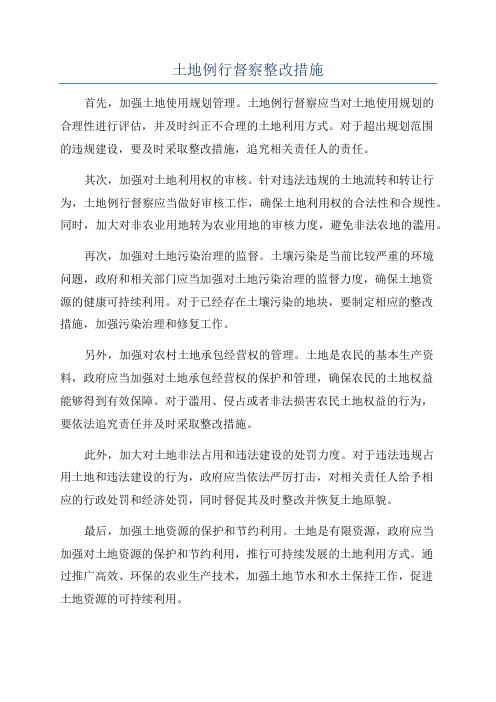 土地例行督察整改措施

首先，加强土地使用规划管理。土地例行督察应当对土地使用规划的合理性进行评估，并及时纠正不合理的土地利用方式。对于超出规划范围的违规建设，要及时采取整改措施，追究相关责任人的责任。

其次，加强对土地利用权的审核。针对违法违规的土地流转和转让行为，土地例行督察应当做好审核工作，确保土地利用权的合法性和合规性。同时，加大对非农业用地转为农业用地的审核力度，避免非法农地的滥用。

再次，加强对土地污染治理的监督。土壤污染是当前比较严重的环境问题，政府和相关部门应当加强对土地污染治理的监督力度，确保土地资源的健康可持续利用。对于已经存在土壤污染的地块，要制定相应的整改措施，加强污染治理和修复工作。

另外，加强对农村土地承包经营权的管理。土地是农民的基本生产资料，政府应当加强对土地承包经营权的保护和管理，确保农民的土地权益能够得到有效保障。对于滥用、侵占或者非法损害农民土地权益的行为，要依法追究责任并及时采取整改措施。

此外，加大对土地非法占用和违法建设的处罚力度。对于违法违规占用土地和违法建设的行为，政府应当依法严厉打击，对相关责任人给予相应的行政处罚和经济处罚，同时督促其及时整改并恢复土地原貌。

最后，加强土地资源的保护和节约利用。土地是有限资源，政府应当加强对土地资源的保护和节约利用，推行可持续发展的土地利用方式。通过推广高效、环保的农业生产技术，加强土地节水和水土保持工作，促进土地资源的可持续利用。